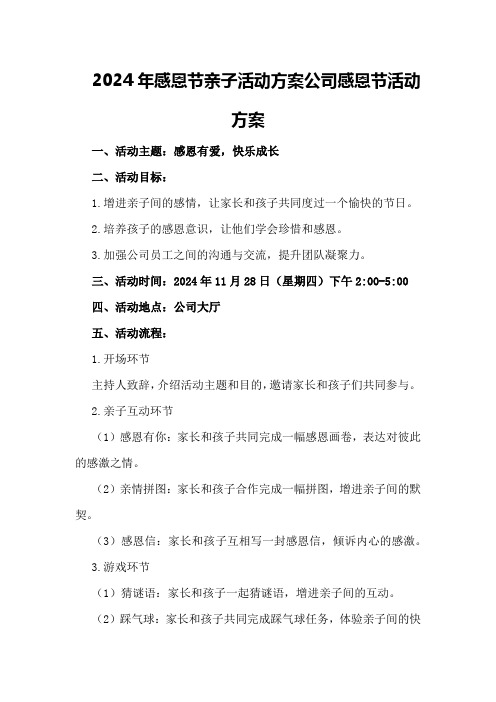 2024年感恩节亲子活动方案公司感恩节活动方案

一、活动主题：感恩有爱，快乐成长

二、活动目标：

1.增进亲子间的感情，让家长和孩子共同度过一个愉快的节日。

2.培养孩子的感恩意识，让他们学会珍惜和感恩。

3.加强公司员工之间的沟通与交流，提升团队凝聚力。

三、活动时间：2024年11月28日（星期四）下午2:00-5:00

四、活动地点：公司大厅

五、活动流程：

1.开场环节

主持人致辞，介绍活动主题和目的，邀请家长和孩子们共同参与。

2.亲子互动环节

（1）感恩有你：家长和孩子共同完成一幅感恩画卷，表达对彼此的感激之情。

（2）亲情拼图：家长和孩子合作完成一幅拼图，增进亲子间的默契。

（3）感恩信：家长和孩子互相写一封感恩信，倾诉内心的感激。

3.游戏环节

（1）猜谜语：家长和孩子一起猜谜语，增进亲子间的互动。

（2）踩气球：家长和孩子共同完成踩气球任务，体验亲子间的快